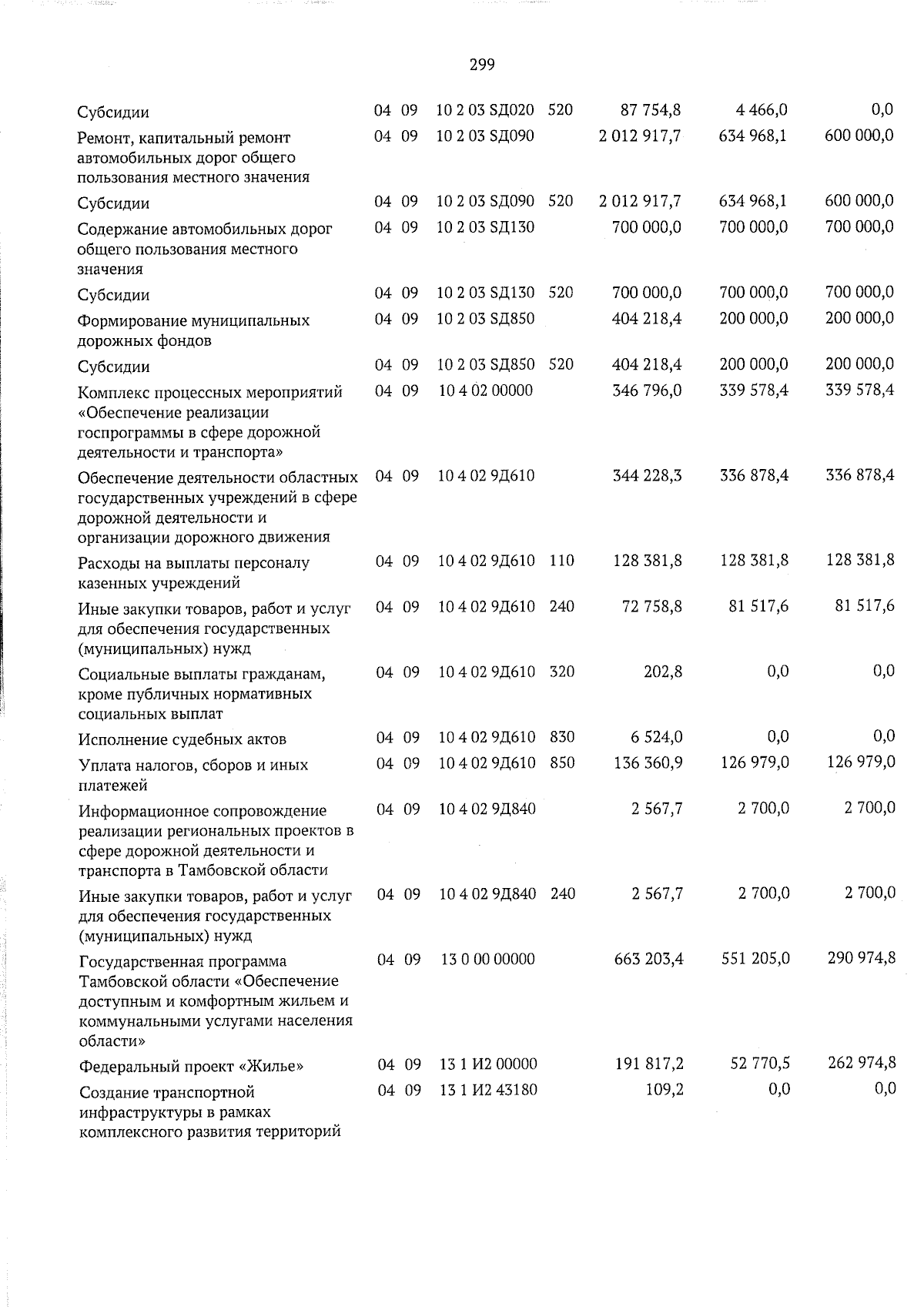 299

| Субсидии | 04 | 09 | 10 2 03 SД020 | 520 | 87 754,8 | 4 466,0 | 0,0 |
|---|---|---|---|---|---|---|---|
| Ремонт, капитальный ремонт автомобильных дорог общего пользования местного значения | 04 | 09 | 10 2 03 SД090 | | 2 012 917,7 | 634 968,1 | 600 000,0 |
| Субсидии | 04 | 09 | 10 2 03 SД090 | 520 | 2 012 917,7 | 634 968,1 | 600 000,0 |
| Содержание автомобильных дорог общего пользования местного значения | 04 | 09 | 10 2 03 SД130 | | 700 000,0 | 700 000,0 | 700 000,0 |
| Субсидии | 04 | 09 | 10 2 03 SД130 | 520 | 700 000,0 | 700 000,0 | 700 000,0 |
| Формирование муниципальных дорожных фондов | 04 | 09 | 10 2 03 SД850 | | 404 218,4 | 200 000,0 | 200 000,0 |
| Субсидии | 04 | 09 | 10 2 03 SД850 | 520 | 404 218,4 | 200 000,0 | 200 000,0 |
| Комплекс процессных мероприятий «Обеспечение реализации госпрограммы в сфере дорожной деятельности и транспорта» | 04 | 09 | 10 4 02 00000 | | 346 796,0 | 339 578,4 | 339 578,4 |
| Обеспечение деятельности областных государственных учреждений в сфере дорожной деятельности и организации дорожного движения | 04 | 09 | 10 4 02 9Д610 | | 344 228,3 | 336 878,4 | 336 878,4 |
| Расходы на выплаты персоналу казенных учреждений | 04 | 09 | 10 4 02 9Д610 | 110 | 128 381,8 | 128 381,8 | 128 381,8 |
| Иные закупки товаров, работ и услуг для обеспечения государственных (муниципальных) нужд | 04 | 09 | 10 4 02 9Д610 | 240 | 72 758,8 | 81 517,6 | 81 517,6 |
| Социальные выплаты гражданам, кроме публичных нормативных социальных выплат | 04 | 09 | 10 4 02 9Д610 | 320 | 202,8 | 0,0 | 0,0 |
| Исполнение судебных актов | 04 | 09 | 10 4 02 9Д610 | 830 | 6 524,0 | 0,0 | 0,0 |
| Уплата налогов, сборов и иных платежей | 04 | 09 | 10 4 02 9Д610 | 850 | 136 360,9 | 126 979,0 | 126 979,0 |
| Информационное сопровождение реализации региональных проектов в сфере дорожной деятельности и транспорта в Тамбовской области | 04 | 09 | 10 4 02 9Д840 | | 2 567,7 | 2 700,0 | 2 700,0 |
| Иные закупки товаров, работ и услуг для обеспечения государственных (муниципальных) нужд | 04 | 09 | 10 4 02 9Д840 | 240 | 2 567,7 | 2 700,0 | 2 700,0 |
| Государственная программа Тамбовской области «Обеспечение доступным и комфортным жильем и коммунальными услугами населения области» | 04 | 09 | 13 0 00 00000 | | 663 203,4 | 551 205,0 | 290 974,8 |
| Федеральный проект «Жилье» | 04 | 09 | 13 1 И2 00000 | | 191 817,2 | 52 770,5 | 262 974,8 |
| Создание транспортной инфраструктуры в рамках комплексного развития территорий | 04 | 09 | 13 1 И2 43180 | | 109,2 | 0,0 | 0,0 |